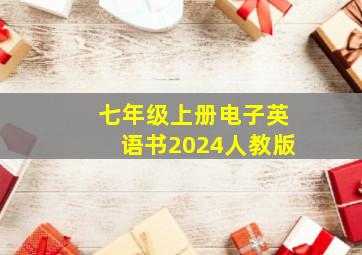 七年级上册电子英语书2024人教版